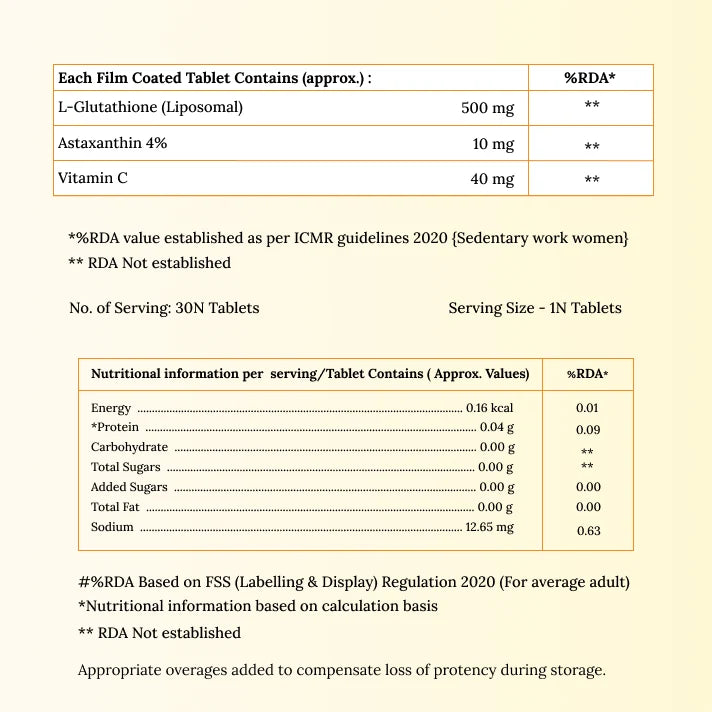 | Each Film Coated Tablet Contains (approx.) : | | %RDA* |
|---|---|---|
| L-Glutathione (Liposomal) | 500 mg | ** |
| Astaxanthin 4% | 10 mg | ** |
| Vitamin C | 40 mg | ** |

*%RDA value established as per ICMR guidelines 2020 {Sedentary work women}
** RDA Not established

No. of Serving: 30N Tablets

Serving Size - 1N Tablets

| Nutritional information per serving/Tablet Contains ( Approx. Values) | | %RDA* |
|---|---|---|
| Energy | 0.16 kcal | 0.01 |
| *Protein | 0.04 g | 0.09 |
| Carbohydrate | 0.00 g | ** |
| Total Sugars | 0.00 g | ** |
| Added Sugars | 0.00 g | 0.00 |
| Total Fat | 0.00 g | 0.00 |
| Sodium | 12.65 mg | 0.63 |

#%RDA Based on FSS (Labelling & Display) Regulation 2020 (For average adult)
*Nutritional information based on calculation basis
** RDA Not established

Appropriate overages added to compensate loss of protency during storage.